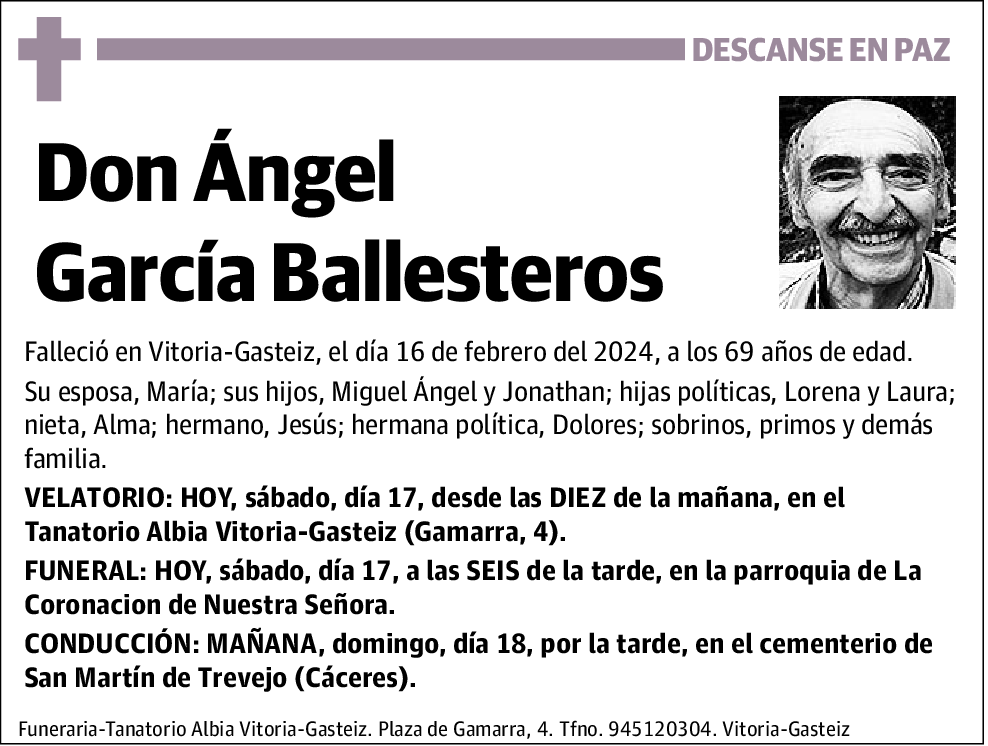 DESCANSE EN PAZ

Don Ángel García Ballesteros

Falleció en Vitoria-Gasteiz, el día 16 de febrero del 2024, a los 69 años de edad.

Su esposa, María; sus hijos, Miguel Ángel y Jonathan; hijas políticas, Lorena y Laura; nieta, Alma; hermano, Jesús; hermana política, Dolores; sobrinos, primos y demás familia.

VELATORIO: HOY, sábado, día 17, desde las DIEZ de la mañana, en el Tanatorio Albia Vitoria-Gasteiz (Gamarra, 4).

FUNERAL: HOY, sábado, día 17, a las SEIS de la tarde, en la parroquia de La Coronacion de Nuestra Señora.

CONDUCCIÓN: MAÑANA, domingo, día 18, por la tarde, en el cementerio de San Martín de Trevejo (Cáceres).

Funeraria-Tanatorio Albia Vitoria-Gasteiz. Plaza de Gamarra, 4. Tfno. 945120304. Vitoria-Gasteiz